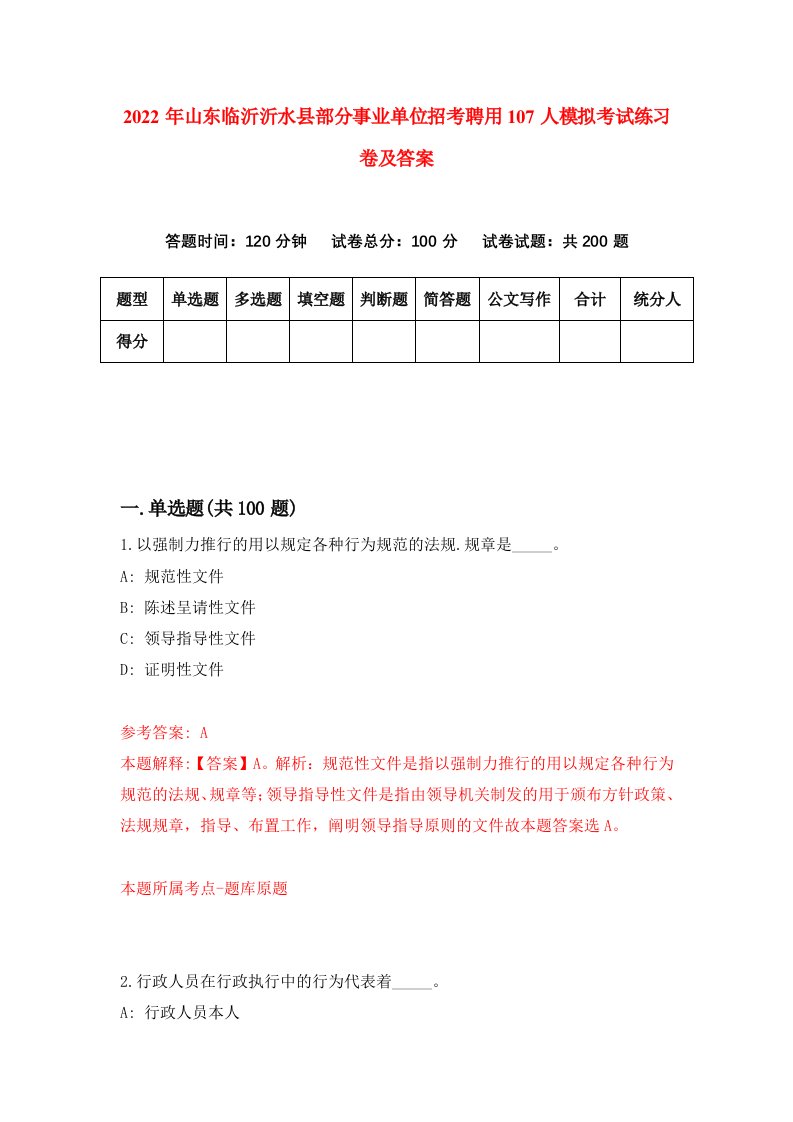 2022 年山东临沂沂水县部分事业单位招考聘用 107 人模拟考试练习卷及答案

答题时间：120 分钟　试卷总分：100 分　试卷试题：共 200 题

| 题型 | 单选题 | 多选题 | 填空题 | 判断题 | 简答题 | 公文写作 | 合计 | 统分人 |
|---|---|---|---|---|---|---|---|---|
| 得分 | | | | | | | | |

一.单选题(共 100 题)

1.以强制力推行的用以规定各种行为规范的法规.规章是_____。

A: 规范性文件

B: 陈述呈请性文件

C: 领导指导性文件

D: 证明性文件

参考答案: A

本题解释:【答案】A。解析：规范性文件是指以强制力推行的用以规定各种行为规范的法规、规章等;领导指导性文件是指由领导机关制发的用于颁布方针政策、法规规章，指导、布置工作，阐明领导指导原则的文件故本题答案选 A。

本题所属考点-题库原题

2.行政人员在行政执行中的行为代表着_____。

A: 行政人员本人